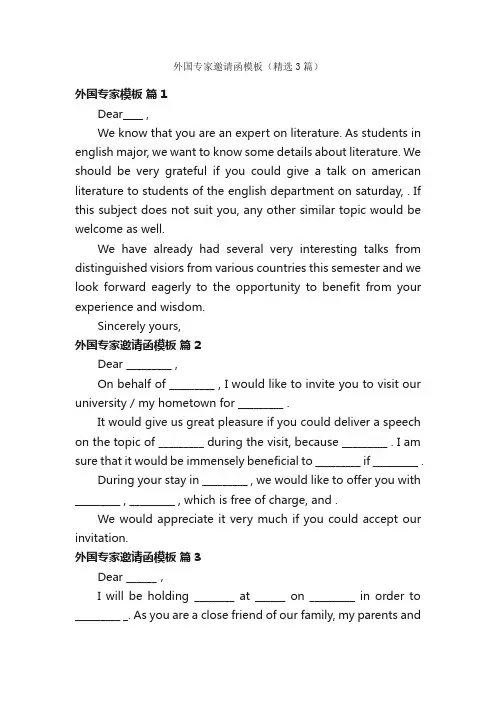 外国专家邀请函模板（精选3篇）

外国专家模板 篇1

Dear____ ,

We know that you are an expert on literature. As students in english major, we want to know some details about literature. We should be very grateful if you could give a talk on american literature to students of the english department on saturday, . If this subject does not suit you, any other similar topic would be welcome as well.

We have already had several very interesting talks from distinguished visiors from various countries this semester and we look forward eagerly to the opportunity to benefit from your experience and wisdom.

Sincerely yours,

外国专家邀请函模板 篇2

Dear ________ ,

On behalf of ________ , I would like to invite you to visit our university / my hometown for ________ .

It would give us great pleasure if you could deliver a speech on the topic of ________ during the visit, because ________ . I am sure that it would be immensely beneficial to ________ if ________ .

During your stay in ________ , we would like to offer you with ________ , ________ , which is free of charge, and .

We would appreciate it very much if you could accept our invitation.

外国专家邀请函模板 篇3

Dear ______ ,

I will be holding _______ at _____ on ________ in order to ________ _. As you are a close friend of our family, my parents and